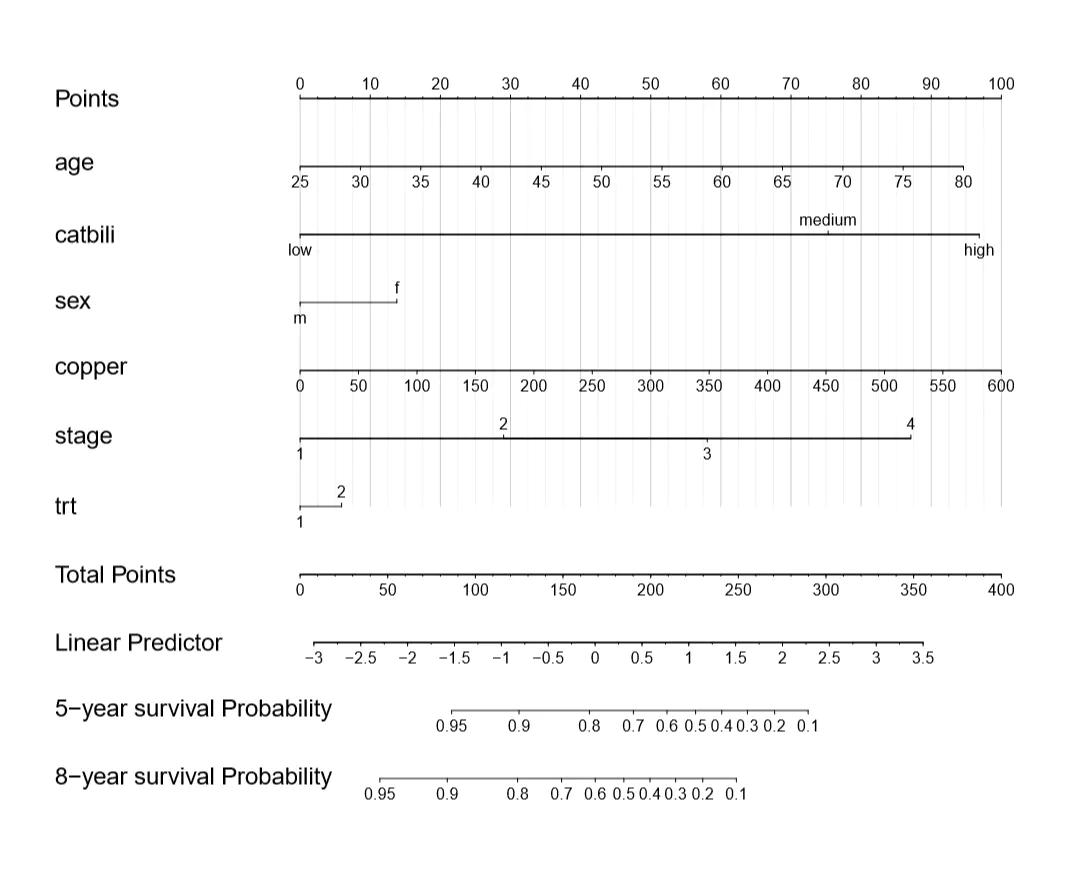 Points
0 10 20 30 40 50 60 70 80 90 100

age
25 30 35 40 45 50 55 60 65 70 75 80

catbili
medium
low high

sex
f
m

copper
0 50 100 150 200 250 300 350 400 450 500 550 600

stage
2 4
1 3

trt
2
1

Total Points
0 50 100 150 200 250 300 350 400

Linear Predictor
−3 −2.5 −2 −1.5 −1 −0.5 0 0.5 1 1.5 2 2.5 3 3.5

5−year survival Probability
0.95 0.9 0.8 0.7 0.6 0.5 0.4 0.3 0.2 0.1

8−year survival Probability
0.95 0.9 0.8 0.7 0.6 0.5 0.4 0.3 0.2 0.1